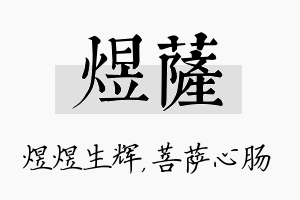 煜薩

煜煜生辉，菩萨心肠